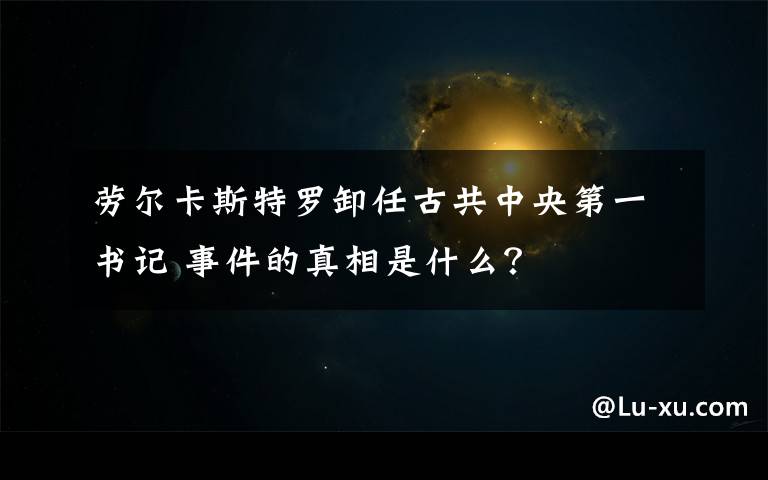 劳尔卡斯特罗卸任古共中央第一书记 事件的真相是什么？

@Lu-xu.com